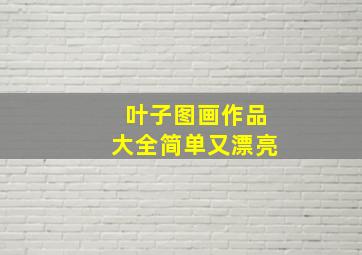 叶子图画作品
大全简单又漂亮